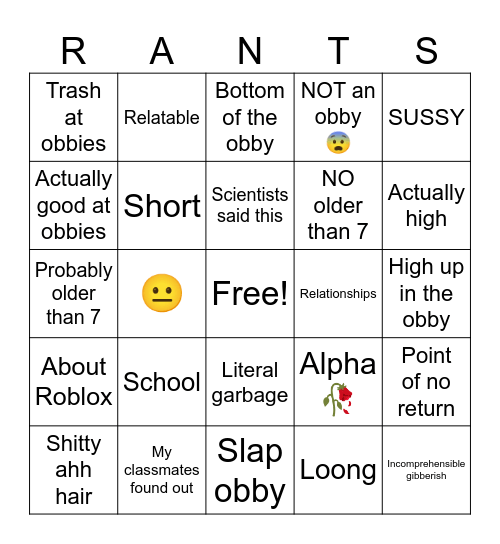 | R | A | N | T | S |
|---|---|---|---|---|
| Trash at obbies | Relatable | Bottom of the obby | NOT an obby 😨 | SUSSY |
| Actually good at obbies | Short | Scientists said this | NO older than 7 | Actually high |
| Probably older than 7 | 😐 | Free! | Relationships | High up in the obby |
| About Roblox | School | Literal garbage | Alpha 🥀 | Point of no return |
| Shitty ahh hair | My classmates found out | Slap obby | Loong | Incomprehensible gibberish |